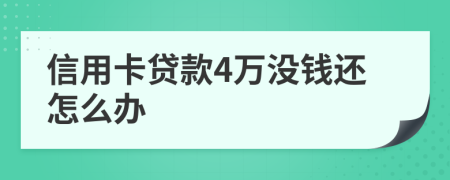 信用卡贷款4万没钱还怎么办